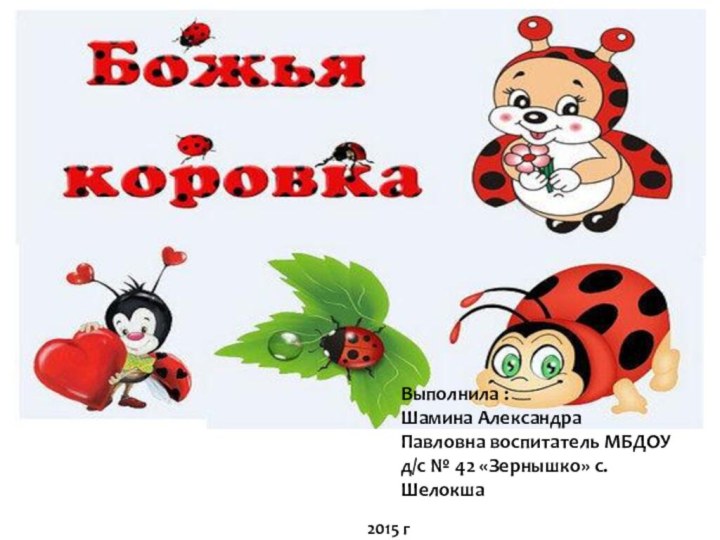 Божья коровка

Выполнила :
Шамина Александра Павловна воспитатель МБДОУ д/с № 42 «Зернышко» с. Шелокша

2015 г